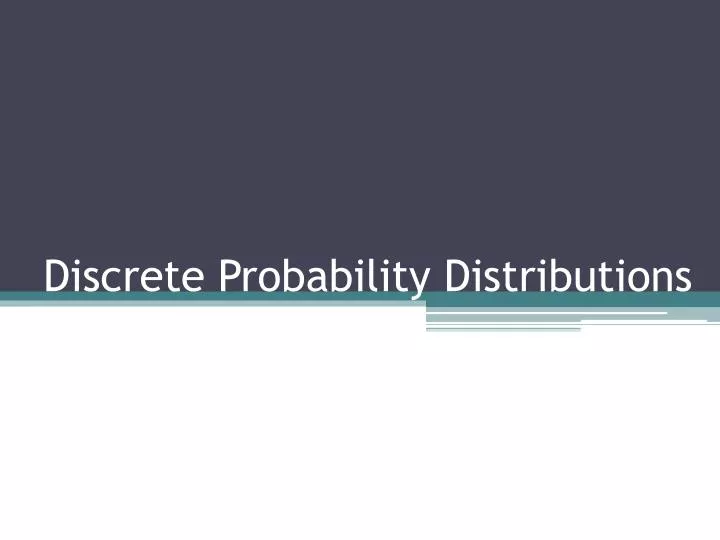 Discrete Probability Distributions